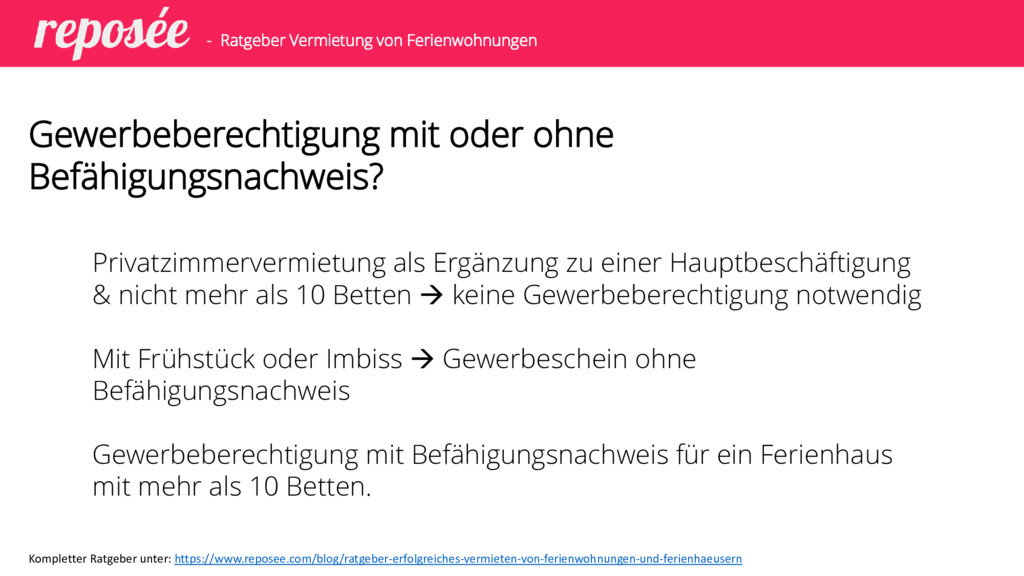 reposée - Ratgeber Vermietung von Ferienwohnungen

Gewerbeberechtigung mit oder ohne Befähigungsnachweis?

Privatzimmervermietung als Ergänzung zu einer Hauptbeschäftigung & nicht mehr als 10 Betten → keine Gewerbeberechtigung notwendig

Mit Frühstück oder Imbiss → Gewerbeschein ohne Befähigungsnachweis

Gewerbeberechtigung mit Befähigungsnachweis für ein Ferienhaus mit mehr als 10 Betten.

Kompletter Ratgeber unter: https://www.reposee.com/blog/ratgeber-erfolgreiches-vermieten-von-ferienwohnungen-und-ferienhaeusern